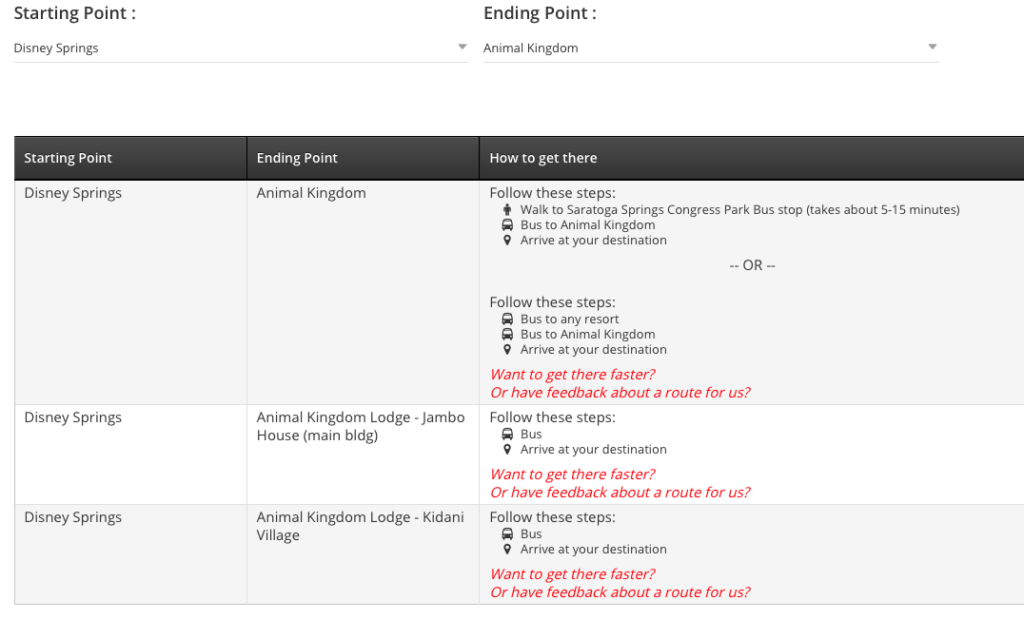 Starting Point :

Disney Springs

Ending Point :

Animal Kingdom

| Starting Point | Ending Point | How to get there |
|---|---|---|
| Disney Springs | Animal Kingdom | Follow these steps: Walk to Saratoga Springs Congress Park Bus stop (takes about 5-15 minutes) Bus to Animal Kingdom Arrive at your destination -- OR -- Follow these steps: Bus to any resort Bus to Animal Kingdom Arrive at your destination Want to get there faster? Or have feedback about a route for us? |
| Disney Springs | Animal Kingdom Lodge - Jambo House (main bldg) | Follow these steps: Bus Arrive at your destination Want to get there faster? Or have feedback about a route for us? |
| Disney Springs | Animal Kingdom Lodge - Kidani Village | Follow these steps: Bus Arrive at your destination Want to get there faster? Or have feedback about a route for us? |